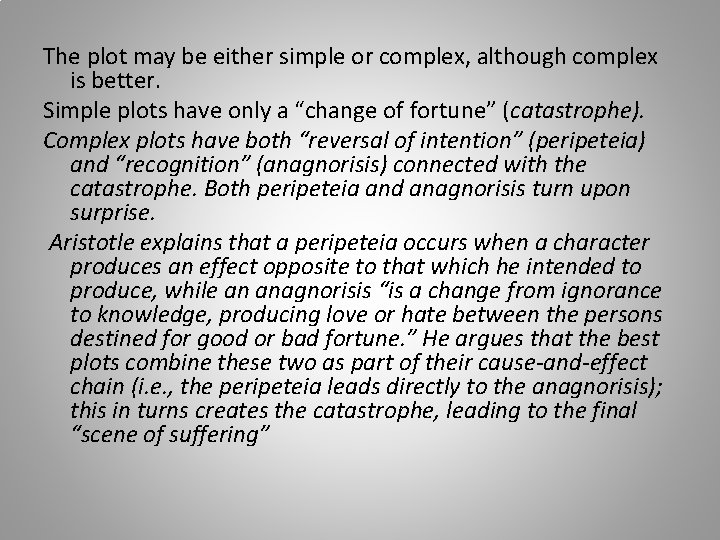 The plot may be either simple or complex, although complex is better.

Simple plots have only a “change of fortune” (catastrophe).

Complex plots have both “reversal of intention” (peripeteia) and “recognition” (anagnorisis) connected with the catastrophe. Both peripeteia and anagnorisis turn upon surprise.

Aristotle explains that a peripeteia occurs when a character produces an effect opposite to that which he intended to produce, while an anagnorisis “is a change from ignorance to knowledge, producing love or hate between the persons destined for good or bad fortune.” He argues that the best plots combine these two as part of their cause-and-effect chain (i.e., the peripeteia leads directly to the anagnorisis); this in turns creates the catastrophe, leading to the final “scene of suffering”